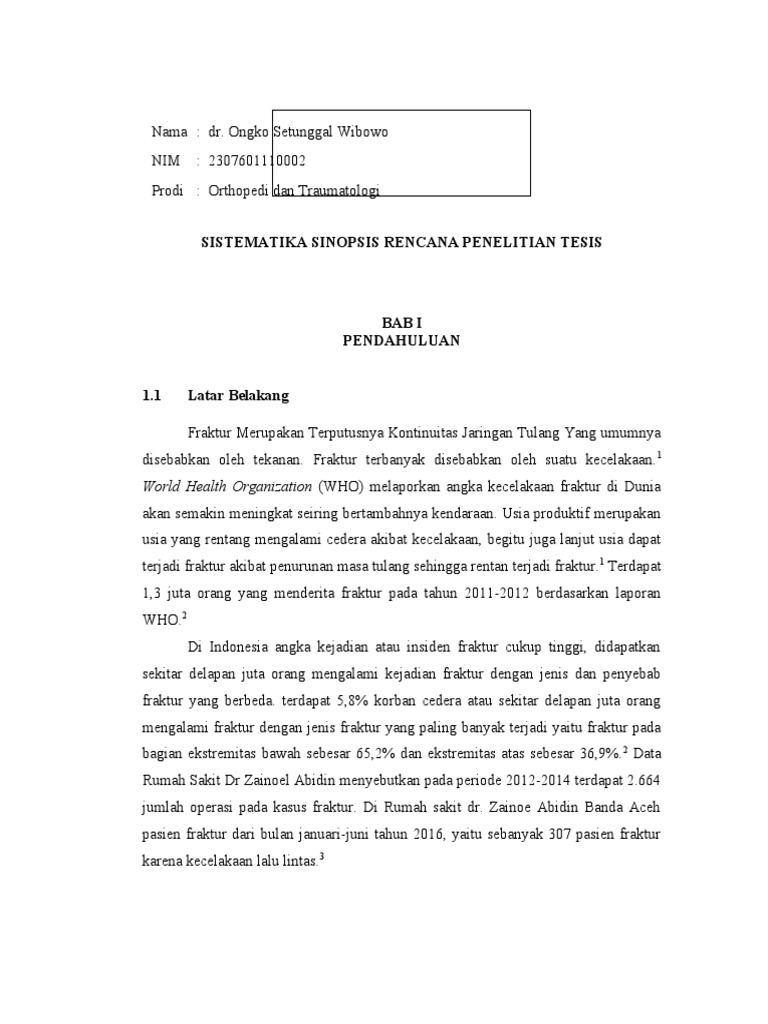 Nama : dr. Ongko Setunggal Wibowo
NIM : 2307601110002
Prodi : Orthopedi dan Traumatologi

SISTEMATIKA SINOPSIS RENCANA PENELITIAN TESIS

BAB I
PENDAHULUAN

1.1 Latar Belakang

Fraktur Merupakan Terputusnya Kontinuitas Jaringan Tulang Yang umumnya disebabkan oleh tekanan. Fraktur terbanyak disebabkan oleh suatu kecelakaan.$^1$ World Health Organization (WHO) melaporkan angka kecelakaan fraktur di Dunia akan semakin meningkat seiring bertambahnya kendaraan. Usia produktif merupakan usia yang rentang mengalami cedera akibat kecelakaan, begitu juga lanjut usia dapat terjadi fraktur akibat penurunan masa tulang sehingga rentan terjadi fraktur.$^1$ Terdapat 1,3 juta orang yang menderita fraktur pada tahun 2011-2012 berdasarkan laporan WHO.$^2$

Di Indonesia angka kejadian atau insiden fraktur cukup tinggi, didapatkan sekitar delapan juta orang mengalami kejadian fraktur dengan jenis dan penyebab fraktur yang berbeda. terdapat 5,8% korban cedera atau sekitar delapan juta orang mengalami fraktur dengan jenis fraktur yang paling banyak terjadi yaitu fraktur pada bagian ekstremitas bawah sebesar 65,2% dan ekstremitas atas sebesar 36,9%.$^2$ Data Rumah Sakit Dr Zainoel Abidin menyebutkan pada periode 2012-2014 terdapat 2.664 jumlah operasi pada kasus fraktur. Di Rumah sakit dr. Zainoe Abidin Banda Aceh pasien fraktur dari bulan januari-juni tahun 2016, yaitu sebanyak 307 pasien fraktur karena kecelakaan lalu lintas.$^3$